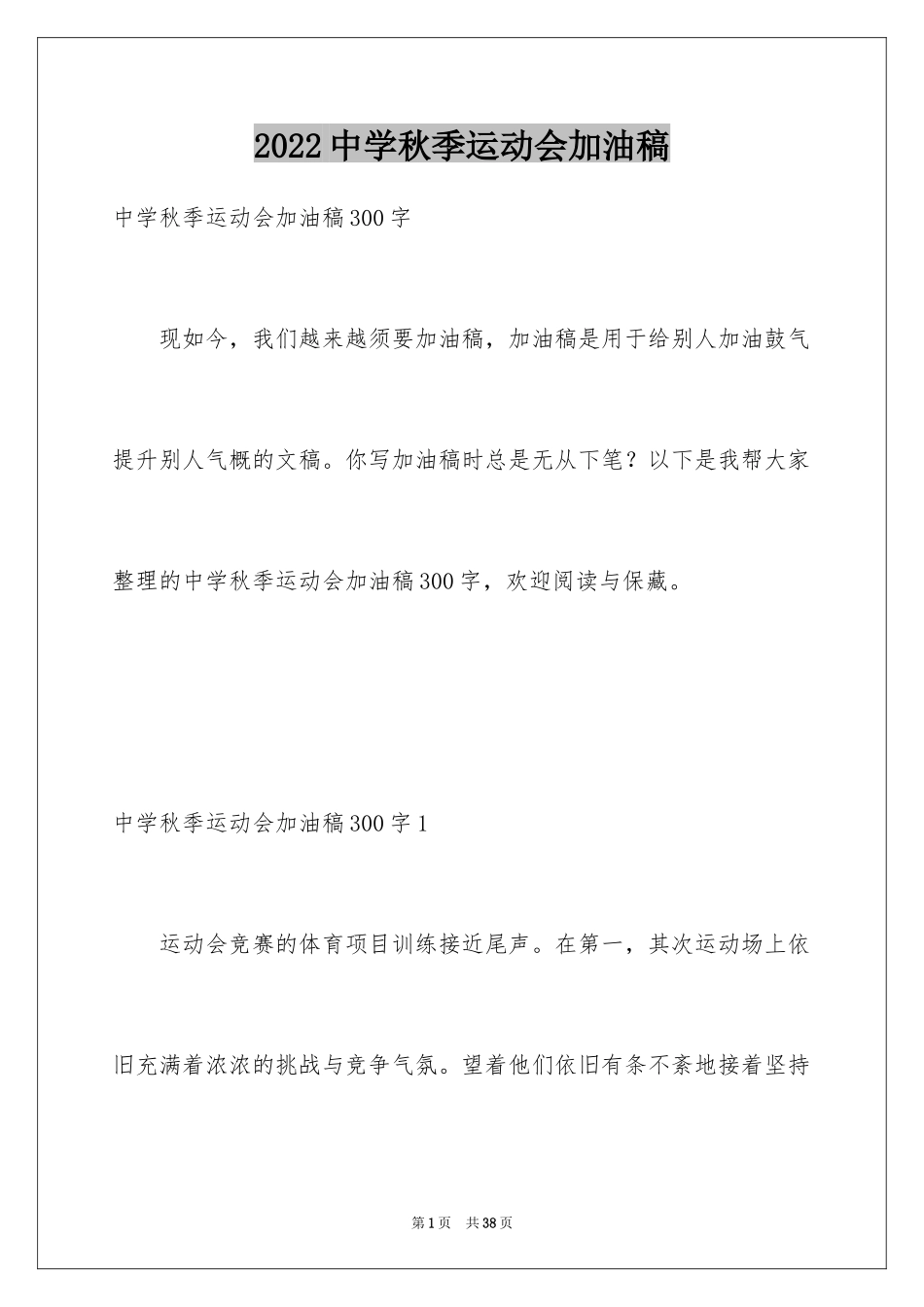 2022中学秋季运动会加油稿

中学秋季运动会加油稿300字

现如今，我们越来越须要加油稿，加油稿是用于给别人加油鼓气提升别人气概的文稿。你写加油稿时总是无从下笔？以下是我帮大家整理的中学秋季运动会加油稿300字，欢迎阅读与保藏。

中学秋季运动会加油稿300字1

运动会竞赛的体育项目训练接近尾声。在第一，其次运动场上依旧充满着浓浓的挑战与竞争气氛。望着他们依旧有条不紊地接着坚持

第1页　共38页